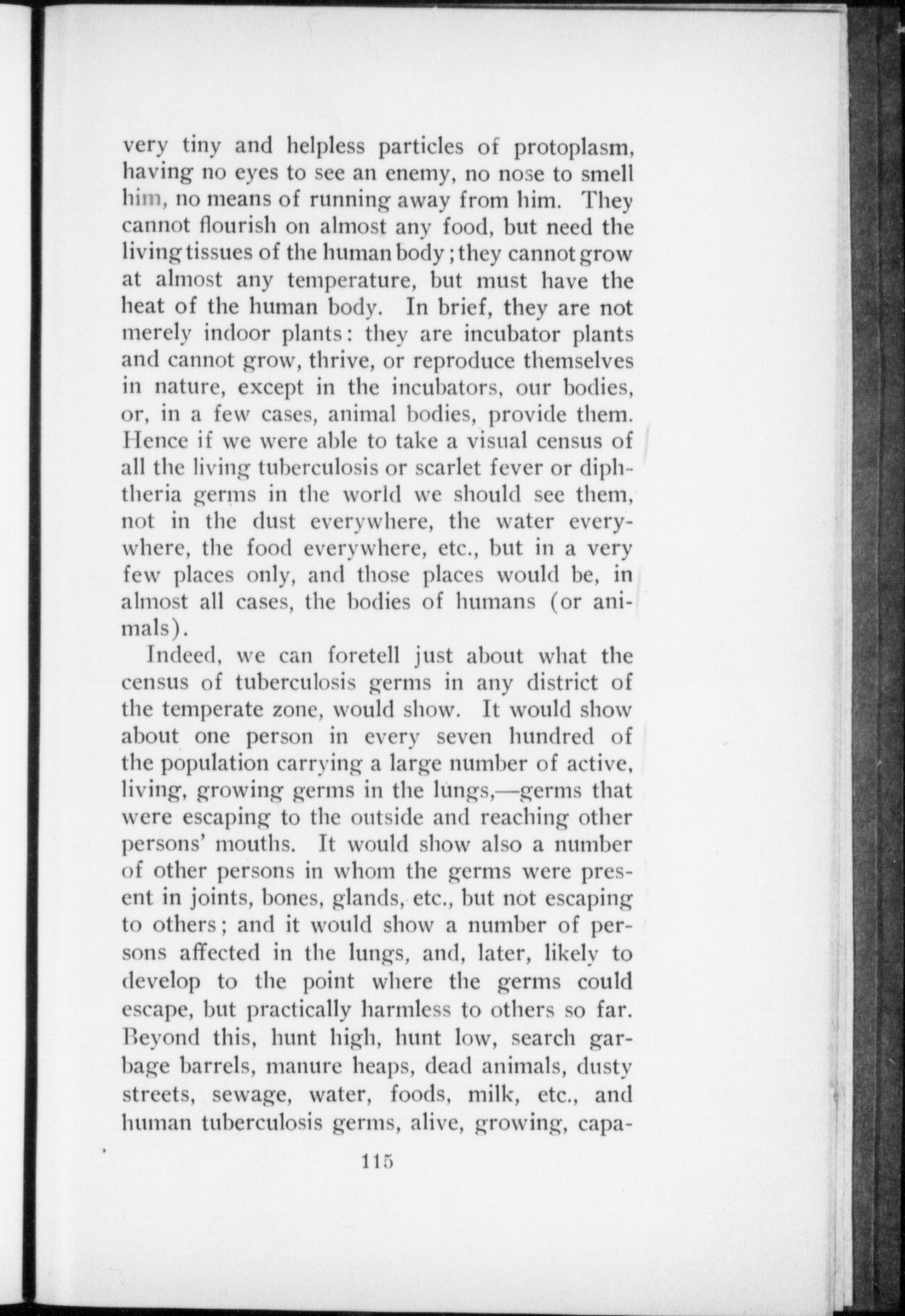 very tiny and helpless particles of protoplasm, having no eyes to see an enemy, no nose to smell him, no means of running away from him. They cannot flourish on almost any food, but need the living tissues of the human body; they cannot grow at almost any temperature, but must have the heat of the human body. In brief, they are not merely indoor plants: they are incubator plants and cannot grow, thrive, or reproduce themselves in nature, except in the incubators, our bodies, or, in a few cases, animal bodies, provide them. Hence if we were able to take a visual census of all the living tuberculosis or scarlet fever or diphtheria germs in the world we should see them, not in the dust everywhere, the water everywhere, the food everywhere, etc., but in a very few places only, and those places would be, in almost all cases, the bodies of humans (or animals).

Indeed, we can foretell just about what the census of tuberculosis germs in any district of the temperate zone, would show. It would show about one person in every seven hundred of the population carrying a large number of active, living, growing germs in the lungs,—germs that were escaping to the outside and reaching other persons' mouths. It would show also a number of other persons in whom the germs were present in joints, bones, glands, etc., but not escaping to others; and it would show a number of persons affected in the lungs, and, later, likely to develop to the point where the germs could escape, but practically harmless to others so far. Beyond this, hunt high, hunt low, search garbage barrels, manure heaps, dead animals, dusty streets, sewage, water, foods, milk, etc., and human tuberculosis germs, alive, growing, capa-

115